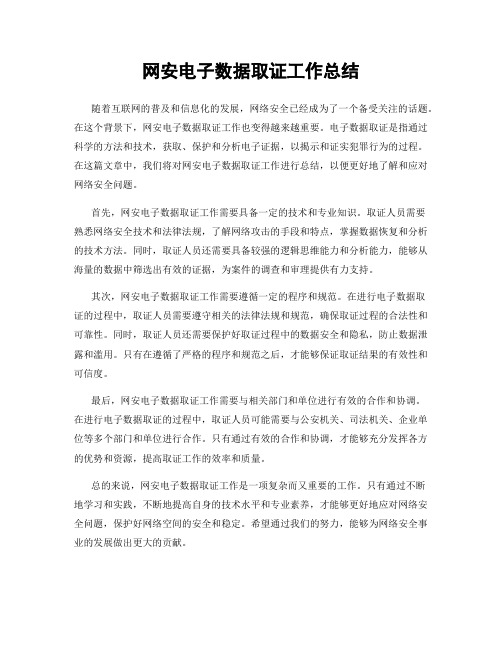 网安电子数据取证工作总结

随着互联网的普及和信息化的发展，网络安全已经成为了一个备受关注的话题。在这个背景下，网安电子数据取证工作也变得越来越重要。电子数据取证是指通过科学的方法和技术，获取、保护和分析电子证据，以揭示和证实犯罪行为的过程。在这篇文章中，我们将对网安电子数据取证工作进行总结，以便更好地了解和应对网络安全问题。

首先，网安电子数据取证工作需要具备一定的技术和专业知识。取证人员需要熟悉网络安全技术和法律法规，了解网络攻击的手段和特点，掌握数据恢复和分析的技术方法。同时，取证人员还需要具备较强的逻辑思维能力和分析能力，能够从海量的数据中筛选出有效的证据，为案件的调查和审理提供有力支持。

其次，网安电子数据取证工作需要遵循一定的程序和规范。在进行电子数据取证的过程中，取证人员需要遵守相关的法律法规和规范，确保取证过程的合法性和可靠性。同时，取证人员还需要保护好取证过程中的数据安全和隐私，防止数据泄露和滥用。只有在遵循了严格的程序和规范之后，才能够保证取证结果的有效性和可信度。

最后，网安电子数据取证工作需要与相关部门和单位进行有效的合作和协调。在进行电子数据取证的过程中，取证人员可能需要与公安机关、司法机关、企业单位等多个部门和单位进行合作。只有通过有效的合作和协调，才能够充分发挥各方的优势和资源，提高取证工作的效率和质量。

总的来说，网安电子数据取证工作是一项复杂而又重要的工作。只有通过不断地学习和实践，不断地提高自身的技术水平和专业素养，才能够更好地应对网络安全问题，保护好网络空间的安全和稳定。希望通过我们的努力，能够为网络安全事业的发展做出更大的贡献。